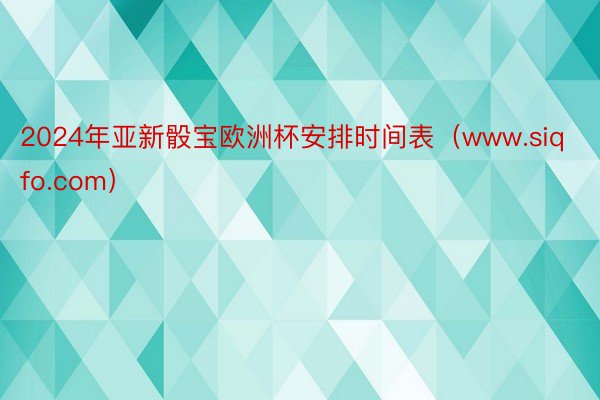 2024年亚新骰宝欧洲杯安排时间表（www.siqfo.com）